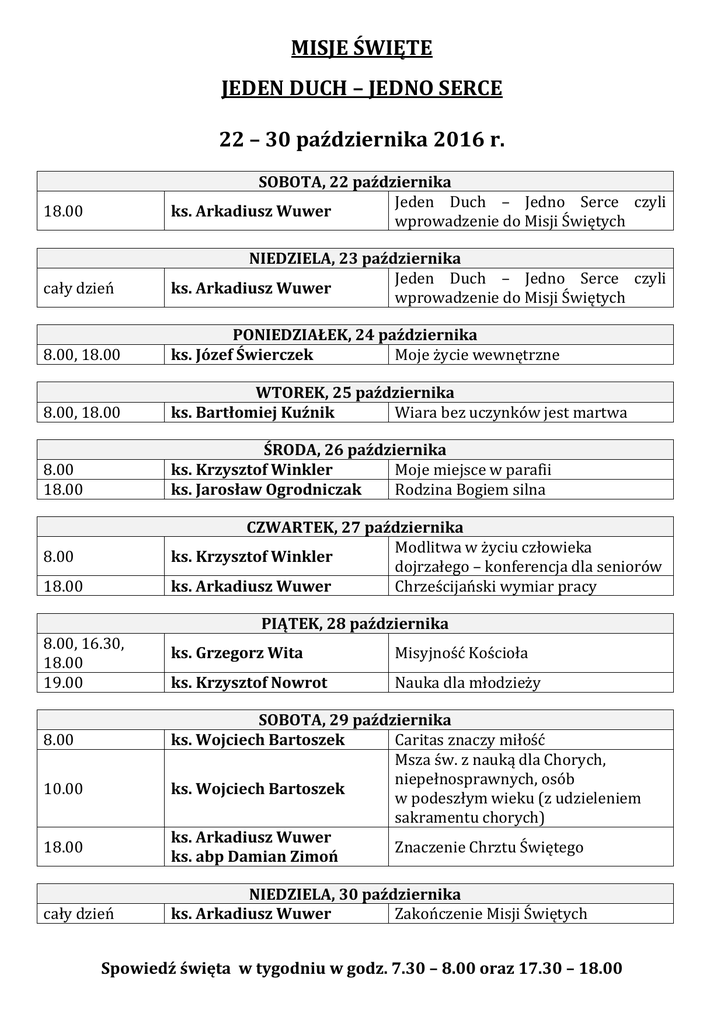 MISJE ŚWIĘTE

JEDEN DUCH – JEDNO SERCE

22 – 30 października 2016 r.

| SOBOTA, 22 października | | |
|---|---|---|
| 18.00 | ks. Arkadiusz Wuwer | Jeden Duch – Jedno Serce czyli wprowadzenie do Misji Świętych |

| NIEDZIELA, 23 października | | |
|---|---|---|
| cały dzień | ks. Arkadiusz Wuwer | Jeden Duch – Jedno Serce czyli wprowadzenie do Misji Świętych |

| PONIEDZIAŁEK, 24 października | | |
|---|---|---|
| 8.00, 18.00 | ks. Józef Świerczek | Moje życie wewnętrzne |

| WTOREK, 25 października | | |
|---|---|---|
| 8.00, 18.00 | ks. Bartłomiej Kuźnik | Wiara bez uczynków jest martwa |

| ŚRODA, 26 października | | |
|---|---|---|
| 8.00 | ks. Krzysztof Winkler | Moje miejsce w parafii |
| 18.00 | ks. Jarosław Ogrodniczak | Rodzina Bogiem silna |

| CZWARTEK, 27 października | | |
|---|---|---|
| 8.00 | ks. Krzysztof Winkler | Modlitwa w życiu człowieka dojrzałego – konferencja dla seniorów |
| 18.00 | ks. Arkadiusz Wuwer | Chrześcijański wymiar pracy |

| PIĄTEK, 28 października | | |
|---|---|---|
| 8.00, 16.30, 18.00 | ks. Grzegorz Wita | Misyjność Kościoła |
| 19.00 | ks. Krzysztof Nowrot | Nauka dla młodzieży |

| SOBOTA, 29 października | | |
|---|---|---|
| 8.00 | ks. Wojciech Bartoszek | Caritas znaczy miłość |
| 10.00 | ks. Wojciech Bartoszek | Msza św. z nauką dla Chorych, niepełnosprawnych, osób w podeszłym wieku (z udzieleniem sakramentu chorych) |
| 18.00 | ks. Arkadiusz Wuwer ks. abp Damian Zimoń | Znaczenie Chrztu Świętego |

| NIEDZIELA, 30 października | | |
|---|---|---|
| cały dzień | ks. Arkadiusz Wuwer | Zakończenie Misji Świętych |

Spowiedź święta w tygodniu w godz. 7.30 – 8.00 oraz 17.30 – 18.00